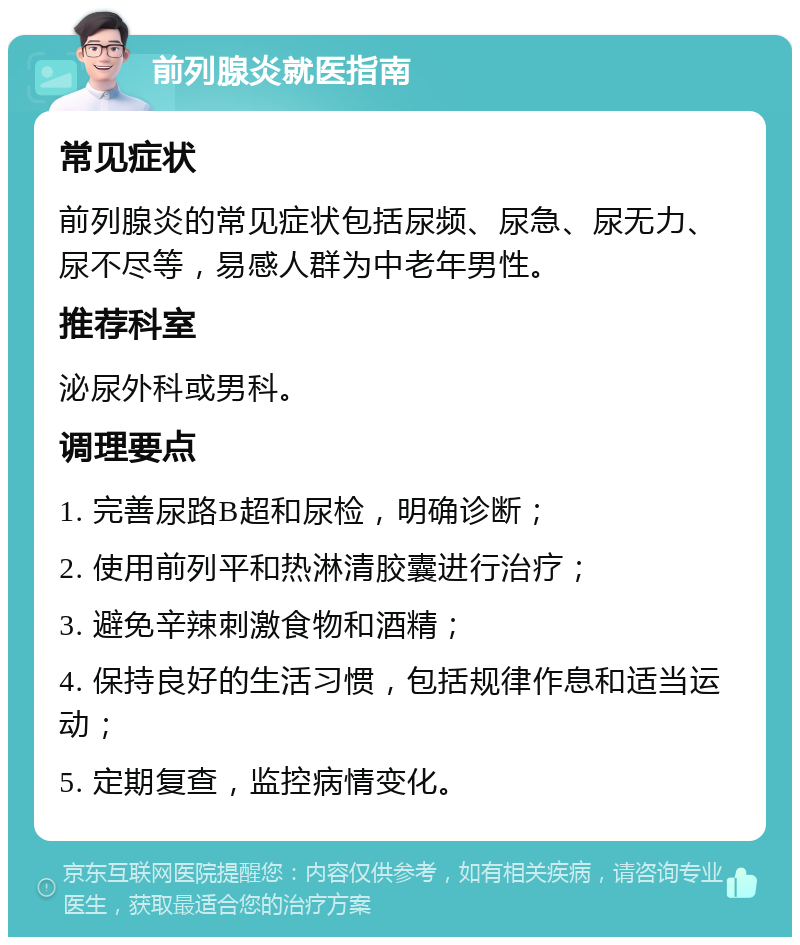 前列腺炎就医指南

常见症状

前列腺炎的常见症状包括尿频、尿急、尿无力、尿不尽等，易感人群为中老年男性。

推荐科室

泌尿外科或男科。

调理要点

1. 完善尿路B超和尿检，明确诊断；

2. 使用前列平和热淋清胶囊进行治疗；

3. 避免辛辣刺激食物和酒精；

4. 保持良好的生活习惯，包括规律作息和适当运动；

5. 定期复查，监控病情变化。

京东互联网医院提醒您：内容仅供参考，如有相关疾病，请咨询专业医生，获取最适合您的治疗方案